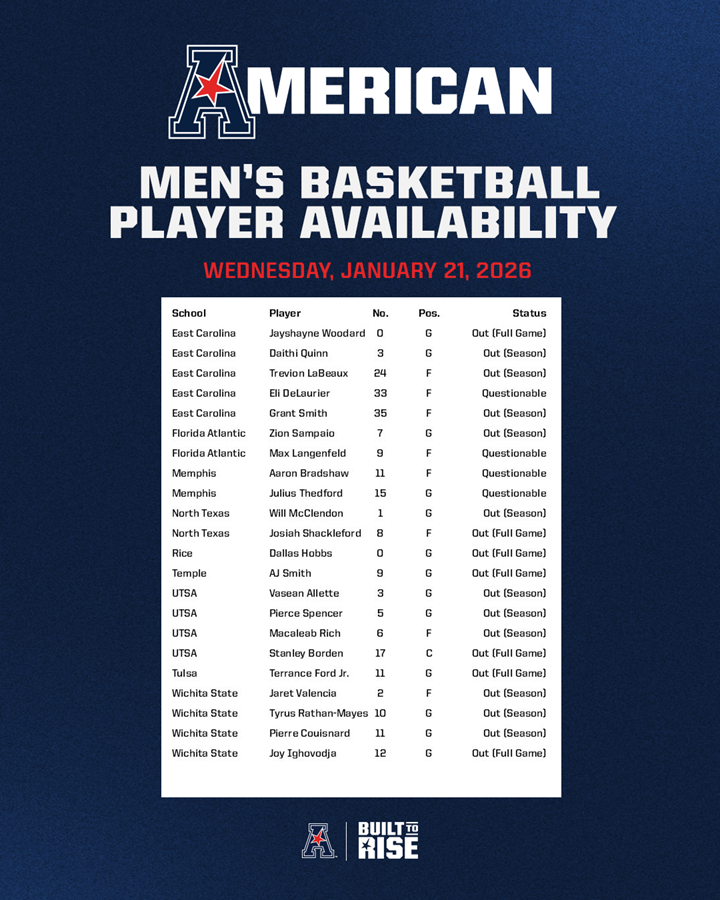 AMERICAN

MEN'S BASKETBALL PLAYER AVAILABILITY

WEDNESDAY, JANUARY 21, 2026

| School | Player | No. | Pos. | Status |
|---|---|---|---|---|
| East Carolina | Jayshayne Woodard | 0 | G | Out (Full Game) |
| East Carolina | Daithi Quinn | 3 | G | Out (Season) |
| East Carolina | Trevion LaBeaux | 24 | F | Out (Season) |
| East Carolina | Eli DeLaurier | 33 | F | Questionable |
| East Carolina | Grant Smith | 35 | F | Out (Season) |
| Florida Atlantic | Zion Sampaio | 7 | G | Out (Season) |
| Florida Atlantic | Max Langenfeld | 9 | F | Questionable |
| Memphis | Aaron Bradshaw | 11 | F | Questionable |
| Memphis | Julius Thedford | 15 | G | Questionable |
| North Texas | Will McClendon | 1 | G | Out (Season) |
| North Texas | Josiah Shackleford | 8 | F | Out (Full Game) |
| Rice | Dallas Hobbs | 0 | G | Out (Full Game) |
| Temple | AJ Smith | 9 | G | Out (Full Game) |
| UTSA | Vasean Allette | 3 | G | Out (Season) |
| UTSA | Pierce Spencer | 5 | G | Out (Season) |
| UTSA | Macaleab Rich | 6 | F | Out (Season) |
| UTSA | Stanley Borden | 17 | C | Out (Full Game) |
| Tulsa | Terrance Ford Jr. | 11 | G | Out (Full Game) |
| Wichita State | Jaret Valencia | 2 | F | Out (Season) |
| Wichita State | Tyrus Rathan-Mayes | 10 | G | Out (Season) |
| Wichita State | Pierre Couisnard | 11 | G | Out (Season) |
| Wichita State | Joy Ighovodja | 12 | G | Out (Full Game) |

BUILT TO RISE